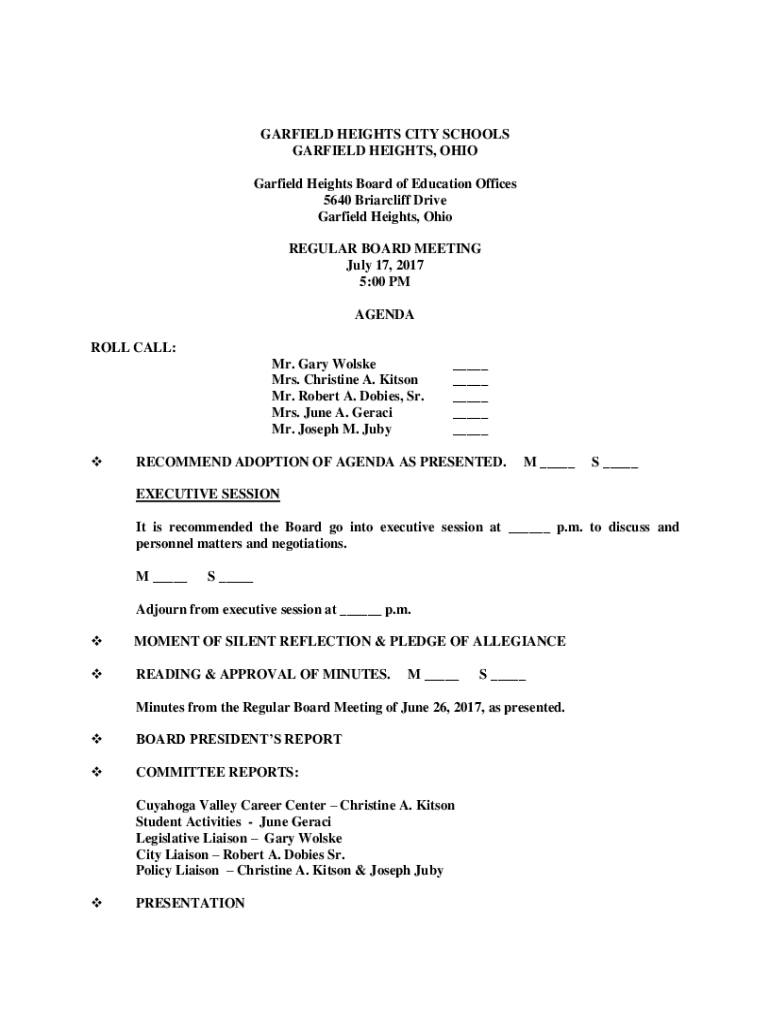 GARFIELD HEIGHTS CITY SCHOOLS
GARFIELD HEIGHTS, OHIO

Garfield Heights Board of Education Offices
5640 Briarcliff Drive
Garfield Heights, Ohio

REGULAR BOARD MEETING
July 17, 2017
5:00 PM

AGENDA

ROLL CALL:

Mr. Gary Wolske _____
Mrs. Christine A. Kitson _____
Mr. Robert A. Dobies, Sr. _____
Mrs. June A. Geraci _____
Mr. Joseph M. Juby _____

❖ RECOMMEND ADOPTION OF AGENDA AS PRESENTED. M _____ S _____

EXECUTIVE SESSION

It is recommended the Board go into executive session at ______ p.m. to discuss and personnel matters and negotiations.

M _____ S _____

Adjourn from executive session at ______ p.m.

❖ MOMENT OF SILENT REFLECTION & PLEDGE OF ALLEGIANCE

❖ READING & APPROVAL OF MINUTES. M _____ S _____

Minutes from the Regular Board Meeting of June 26, 2017, as presented.

❖ BOARD PRESIDENT'S REPORT

❖ COMMITTEE REPORTS:

Cuyahoga Valley Career Center – Christine A. Kitson
Student Activities - June Geraci
Legislative Liaison – Gary Wolske
City Liaison – Robert A. Dobies Sr.
Policy Liaison – Christine A. Kitson & Joseph Juby

❖ PRESENTATION